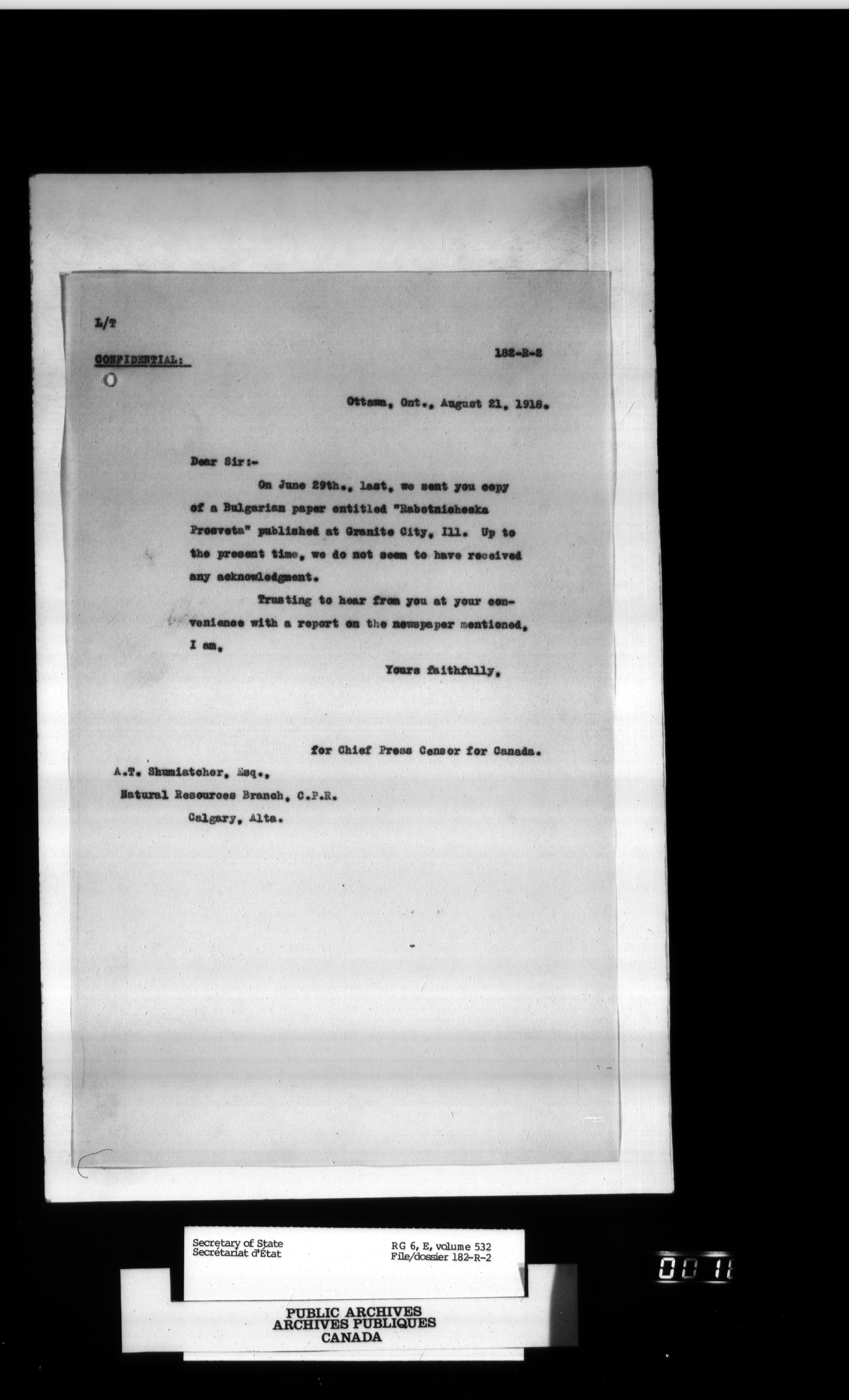 L/T

CONFIDENTIAL:

182-R-2

Ottawa, Ont., August 21, 1918.

Dear Sir:-

On June 29th., last, we sent you copy of a Bulgarian paper entitled "Rabotnicheska Prosveta" published at Granite City, Ill. Up to the present time, we do not seem to have received any acknowledgment.

Trusting to hear from you at your convenience with a report on the newspaper mentioned, I am,

Yours faithfully,

for Chief Press Censor for Canada.

A.T. Shumiatcher, Esq.,

Natural Resources Branch, C.P.R.

Calgary, Alta.

Secretary of State
Secrétariat d'État

RG 6, E, volume 532
File/dossier 182-R-2

0011

PUBLIC ARCHIVES
ARCHIVES PUBLIQUES
CANADA